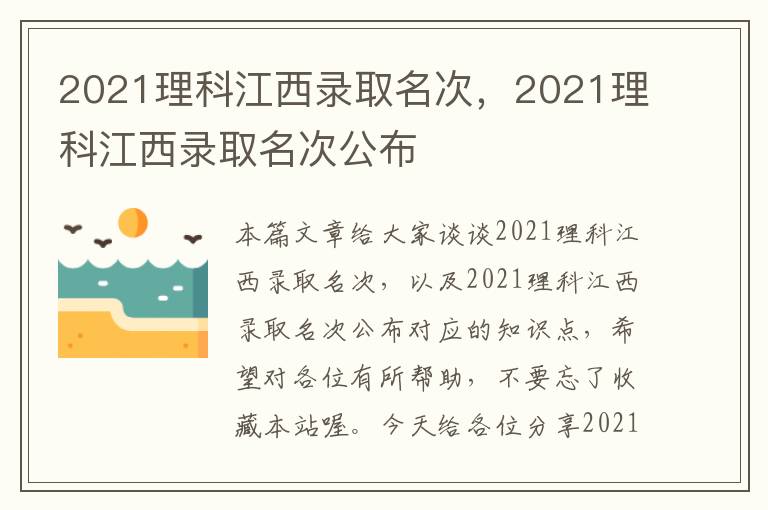 2021理科江西录取名次，2021理科江西录取名次公布

本篇文章给大家谈谈2021理科江西录取名次，以及2021理科江西录取名次公布对应的知识点，希望对各位有所帮助，不要忘了收藏本站喔。今天给各位分享2021